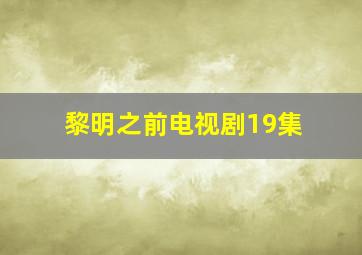 黎明之前电视剧19集